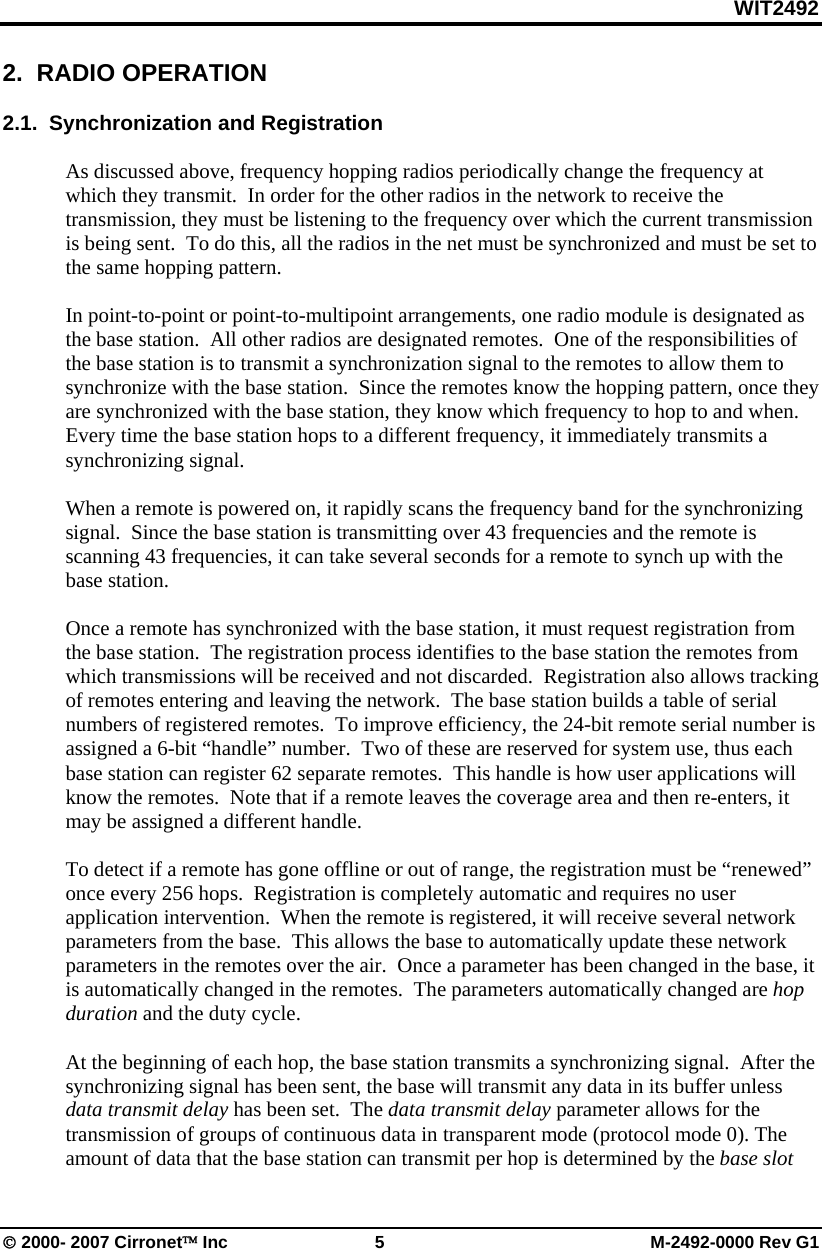 WIT2492

2. RADIO OPERATION

2.1. Synchronization and Registration

As discussed above, frequency hopping radios periodically change the frequency at which they transmit. In order for the other radios in the network to receive the transmission, they must be listening to the frequency over which the current transmission is being sent. To do this, all the radios in the net must be synchronized and must be set to the same hopping pattern.

In point-to-point or point-to-multipoint arrangements, one radio module is designated as the base station. All other radios are designated remotes. One of the responsibilities of the base station is to transmit a synchronization signal to the remotes to allow them to synchronize with the base station. Since the remotes know the hopping pattern, once they are synchronized with the base station, they know which frequency to hop to and when. Every time the base station hops to a different frequency, it immediately transmits a synchronizing signal.

When a remote is powered on, it rapidly scans the frequency band for the synchronizing signal. Since the base station is transmitting over 43 frequencies and the remote is scanning 43 frequencies, it can take several seconds for a remote to synch up with the base station.

Once a remote has synchronized with the base station, it must request registration from the base station. The registration process identifies to the base station the remotes from which transmissions will be received and not discarded. Registration also allows tracking of remotes entering and leaving the network. The base station builds a table of serial numbers of registered remotes. To improve efficiency, the 24-bit remote serial number is assigned a 6-bit “handle” number. Two of these are reserved for system use, thus each base station can register 62 separate remotes. This handle is how user applications will know the remotes. Note that if a remote leaves the coverage area and then re-enters, it may be assigned a different handle.

To detect if a remote has gone offline or out of range, the registration must be “renewed” once every 256 hops. Registration is completely automatic and requires no user application intervention. When the remote is registered, it will receive several network parameters from the base. This allows the base to automatically update these network parameters in the remotes over the air. Once a parameter has been changed in the base, it is automatically changed in the remotes. The parameters automatically changed are hop duration and the duty cycle.

At the beginning of each hop, the base station transmits a synchronizing signal. After the synchronizing signal has been sent, the base will transmit any data in its buffer unless data transmit delay has been set. The data transmit delay parameter allows for the transmission of groups of continuous data in transparent mode (protocol mode 0). The amount of data that the base station can transmit per hop is determined by the base slot

© 2000- 2007 Cirronet™ Inc 5 M-2492-0000 Rev G1